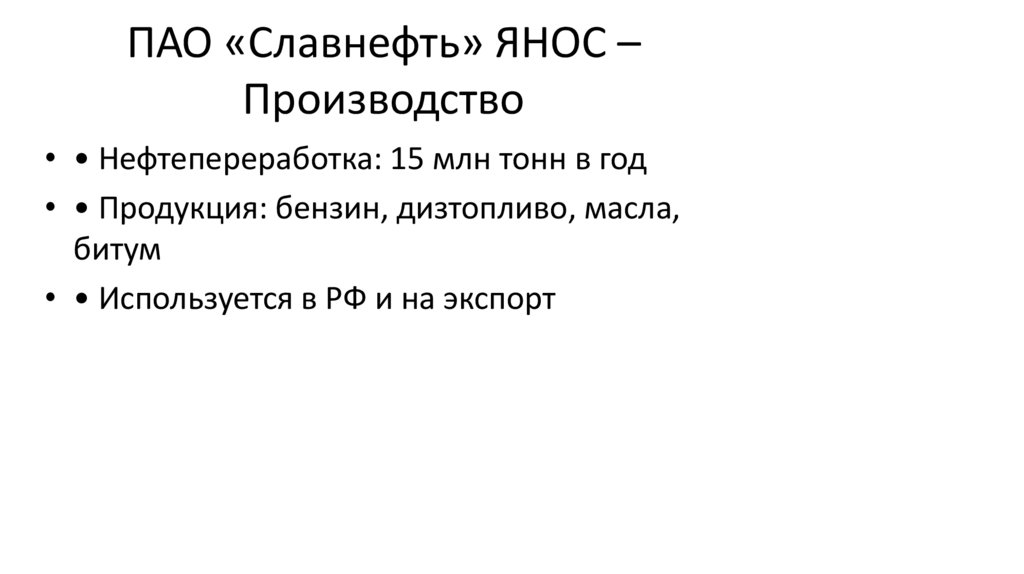 ПАО «Славнефть» ЯНОС – Производство

• • Нефтепереработка: 15 млн тонн в год
• • Продукция: бензин, дизтопливо, масла, битум
• • Используется в РФ и на экспорт